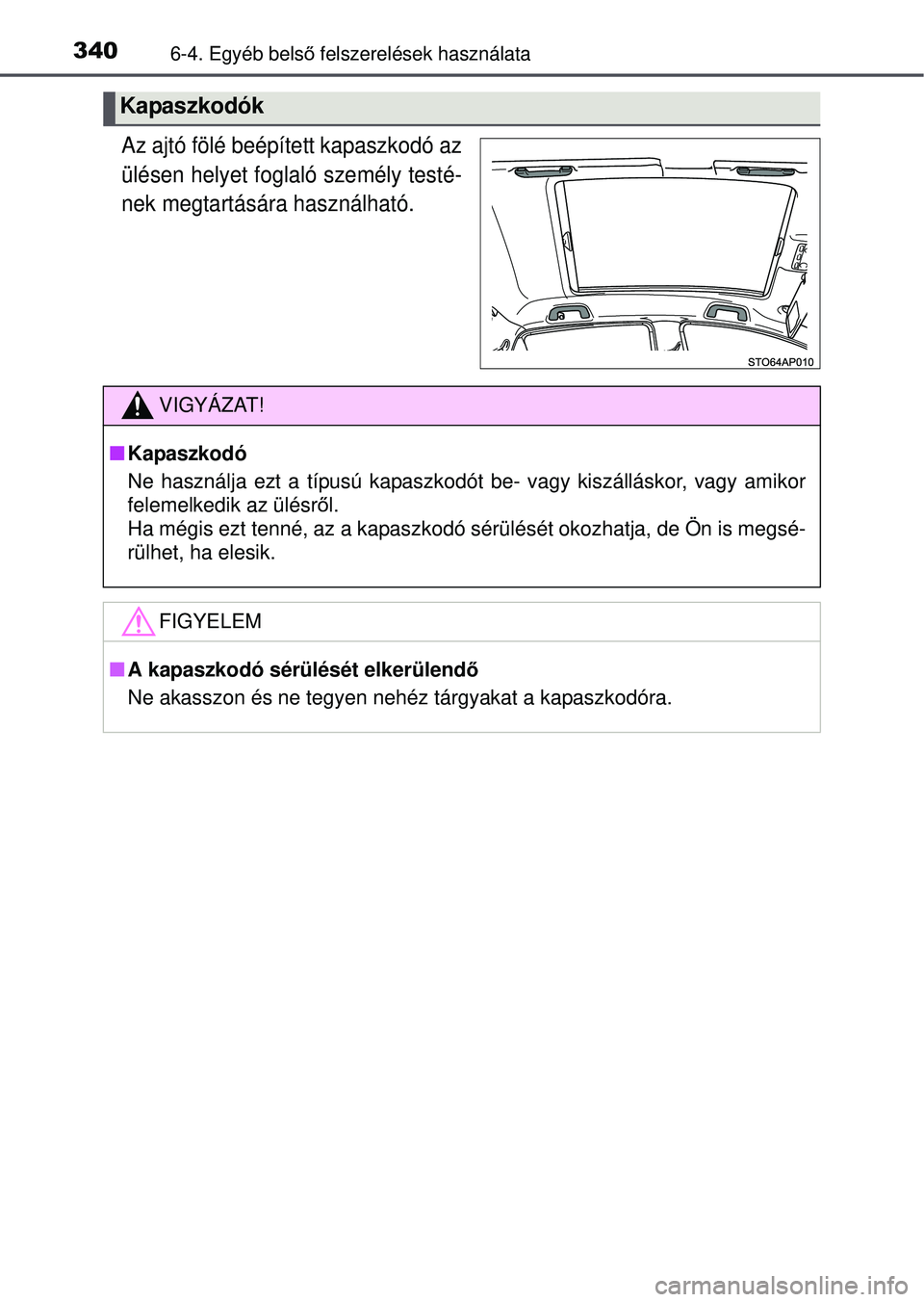 340 6-4. Egyéb belső felszerelések használata

Kapaszkodók

Az ajtó fölé beépített kapaszkodó az ülésen helyet foglaló személy testének megtartására használható.

STO64AP010

VIGYÁZAT!

■ Kapaszkodó
Ne használja ezt a típusú kapaszkodót be- vagy kiszálláskor, vagy amikor felemelkedik az ülésről.
Ha mégis ezt tenné, az a kapaszkodó sérülését okozhatja, de Ön is megsérülhet, ha elesik.

FIGYELEM

■ A kapaszkodó sérülését elkerülendő
Ne akasszon és ne tegyen nehéz tárgyakat a kapaszkodóra.

carmanualsonline.info